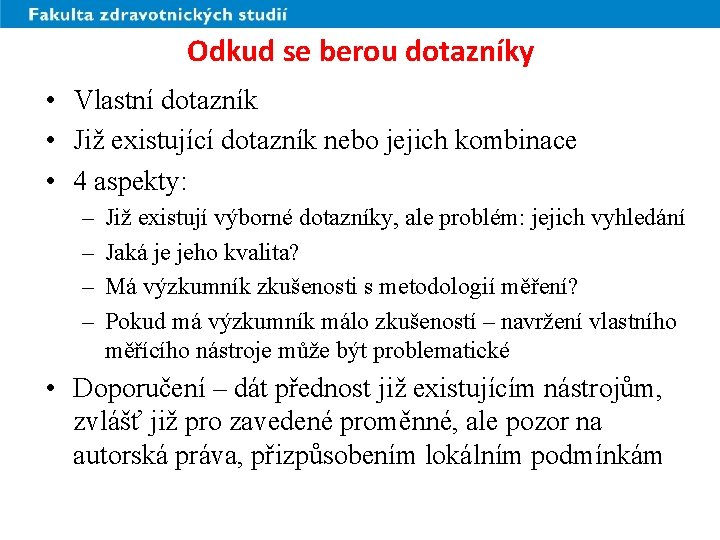 Fakulta zdravotnických studií

Odkud se berou dotazníky

• Vlastní dotazník
• Již existující dotazník nebo jejich kombinace
• 4 aspekty:
– Již existují výborné dotazníky, ale problém: jejich vyhledání
– Jaká je jeho kvalita?
– Má výzkumník zkušenosti s metodologií měření?
– Pokud má výzkumník málo zkušeností – navržení vlastního měřícího nástroje může být problematické
• Doporučení – dát přednost již existujícím nástrojům, zvlášť již pro zavedené proměnné, ale pozor na autorská práva, přizpůsobením lokálním podmínkám